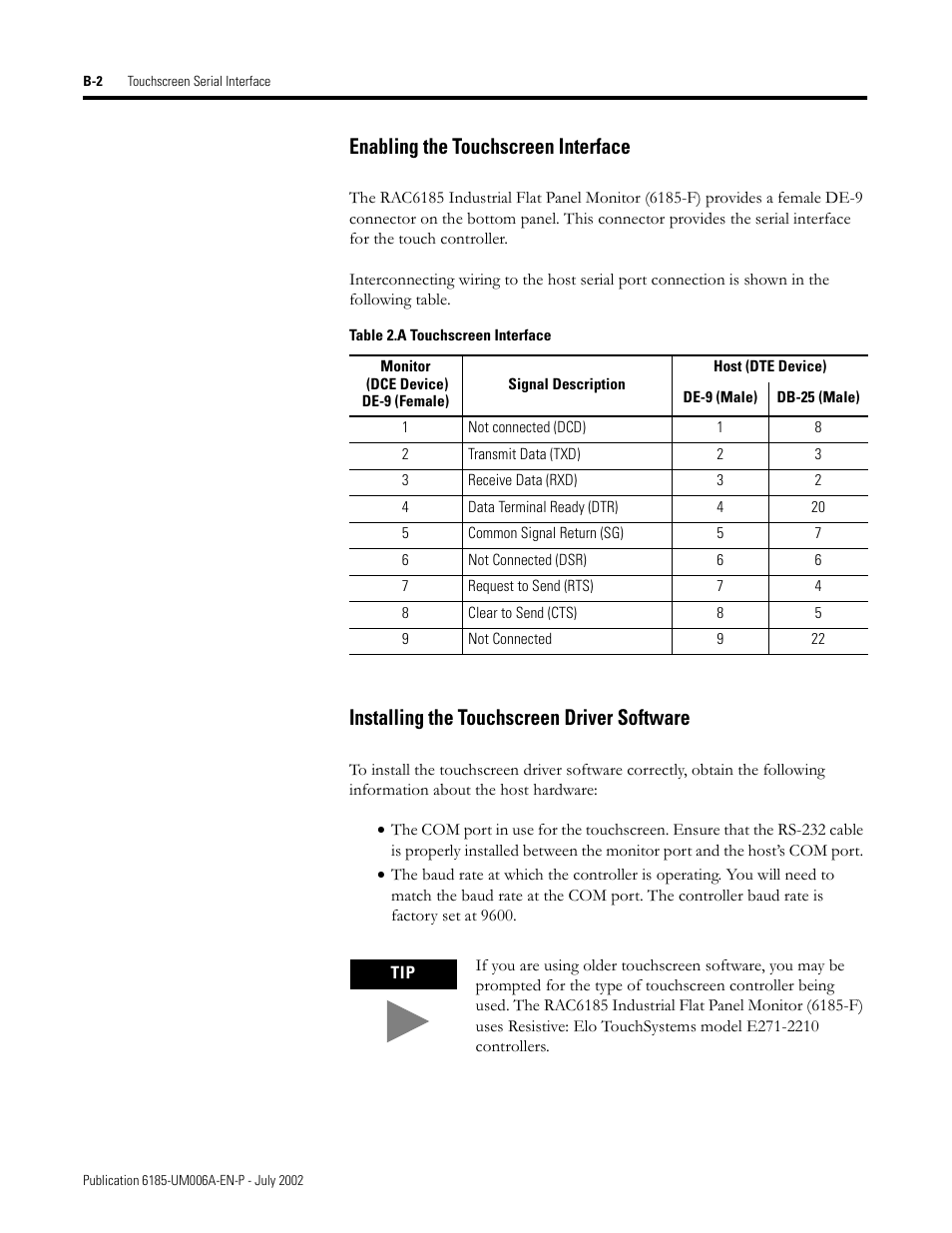 B-2 Touchscreen Serial Interface

Enabling the Touchscreen Interface

The RAC6185 Industrial Flat Panel Monitor (6185-F) provides a female DE-9 connector on the bottom panel. This connector provides the serial interface for the touch controller.

Interconnecting wiring to the host serial port connection is shown in the following table.

Table 2.A Touchscreen Interface

| Monitor (DCE Device) DE-9 (Female) | Signal Description | Host (DTE Device) DE-9 (Male) | Host (DTE Device) DB-25 (Male) |
|---|---|---|---|
| 1 | Not connected (DCD) | 1 | 8 |
| 2 | Transmit Data (TXD) | 2 | 3 |
| 3 | Receive Data (RXD) | 3 | 2 |
| 4 | Data Terminal Ready (DTR) | 4 | 20 |
| 5 | Common Signal Return (SG) | 5 | 7 |
| 6 | Not Connected (DSR) | 6 | 6 |
| 7 | Request to Send (RTS) | 7 | 4 |
| 8 | Clear to Send (CTS) | 8 | 5 |
| 9 | Not Connected | 9 | 22 |

Installing the Touchscreen Driver Software

To install the touchscreen driver software correctly, obtain the following information about the host hardware:

• The COM port in use for the touchscreen. Ensure that the RS-232 cable is properly installed between the monitor port and the host's COM port.
• The baud rate at which the controller is operating. You will need to match the baud rate at the COM port. The controller baud rate is factory set at 9600.

TIP

If you are using older touchscreen software, you may be prompted for the type of touchscreen controller being used. The RAC6185 Industrial Flat Panel Monitor (6185-F) uses Resistive: Elo TouchSystems model E271-2210 controllers.

Publication 6185-UM006A-EN-P - July 2002